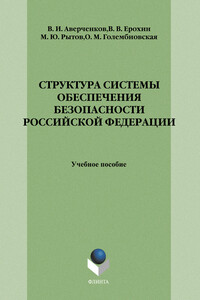 В. И. Аверченков,В. В. Ерохин
М. Ю. Рытов,О. М. Голембиовская

СТРУКТУРА СИСТЕМЫ ОБЕСПЕЧЕНИЯ БЕЗОПАСНОСТИ РОССИЙСКОЙ ФЕДЕРАЦИИ

Учебное пособие

ФЛИНТА